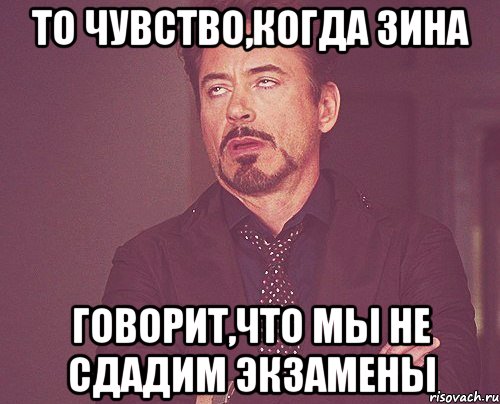 ТО ЧУВСТВО,КОГДА ЗИНА

ГОВОРИТ,ЧТО МЫ НЕ СДАДИМ ЭКЗАМЕНЫ

risovach.ru